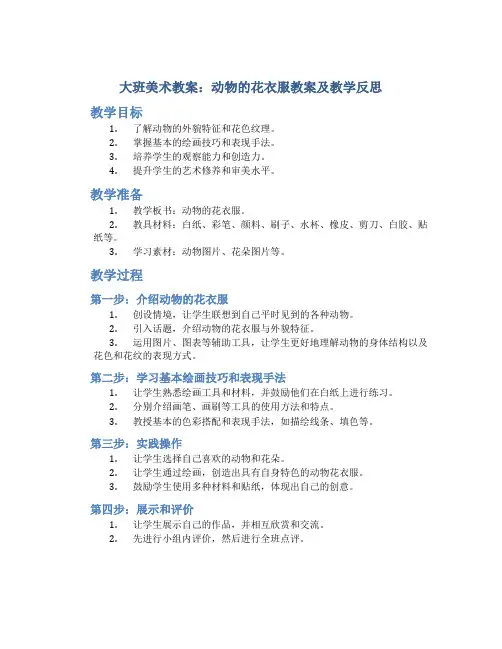 大班美术教案：动物的花衣服教案及教学反思

教学目标

1. 了解动物的外貌特征和花色纹理。
2. 掌握基本的绘画技巧和表现手法。
3. 培养学生的观察能力和创造力。
4. 提升学生的艺术修养和审美水平。

教学准备

1. 教学板书：动物的花衣服。
2. 教具材料：白纸、彩笔、颜料、刷子、水杯、橡皮、剪刀、白胶、贴纸等。
3. 学习素材：动物图片、花朵图片等。

教学过程

第一步：介绍动物的花衣服

1. 创设情境，让学生联想到自己平时见到的各种动物。
2. 引入话题，介绍动物的花衣服与外貌特征。
3. 运用图片、图表等辅助工具，让学生更好地理解动物的身体结构以及花色和花纹的表现方式。

第二步：学习基本绘画技巧和表现手法

1. 让学生熟悉绘画工具和材料，并鼓励他们在白纸上进行练习。
2. 分别介绍画笔、画刷等工具的使用方法和特点。
3. 教授基本的色彩搭配和表现手法，如描绘线条、填色等。

第三步：实践操作

1. 让学生选择自己喜欢的动物和花朵。
2. 让学生通过绘画，创造出具有自身特色的动物花衣服。
3. 鼓励学生使用多种材料和贴纸，体现出自己的创意。

第四步：展示和评价

1. 让学生展示自己的作品，并相互欣赏和交流。
2. 先进行小组内评价，然后进行全班点评。